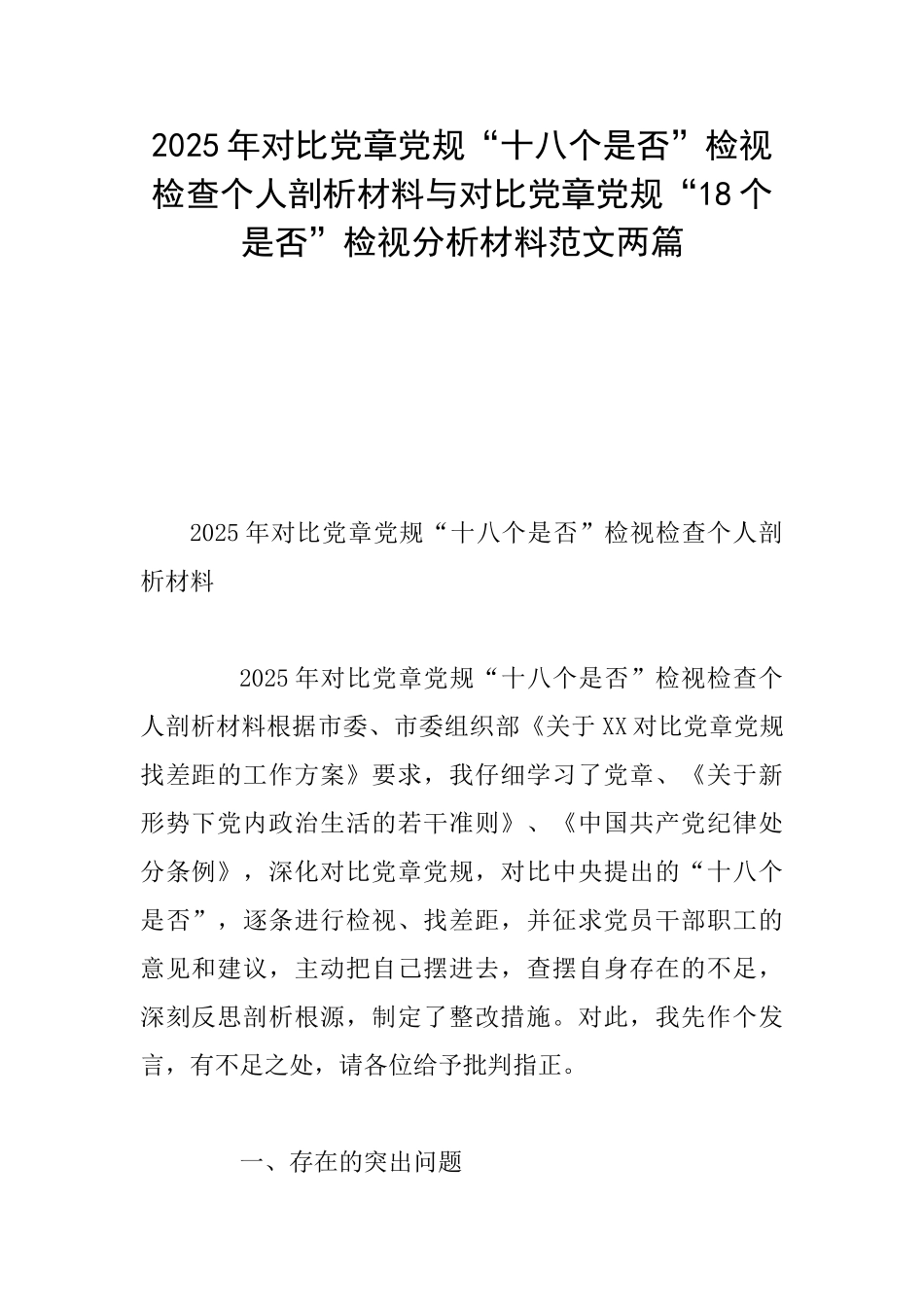 2025年对比党章党规“十八个是否”检视检查个人剖析材料与对比党章党规“18个是否”检视分析材料范文两篇

2025年对比党章党规“十八个是否”检视检查个人剖析材料

2025年对比党章党规“十八个是否”检视检查个人剖析材料根据市委、市委组织部《关于XX对比党章党规找差距的工作方案》要求，我仔细学习了党章、《关于新形势下党内政治生活的若干准则》、《中国共产党纪律处分条例》，深化对比党章党规，对比中央提出的“十八个是否”，逐条进行检视、找差距，并征求党员干部职工的意见和建议，主动把自己摆进去，查摆自身存在的不足，深刻反思剖析根源，制定了整改措施。对此，我先作个发言，有不足之处，请各位给予批判指正。

一、存在的突出问题